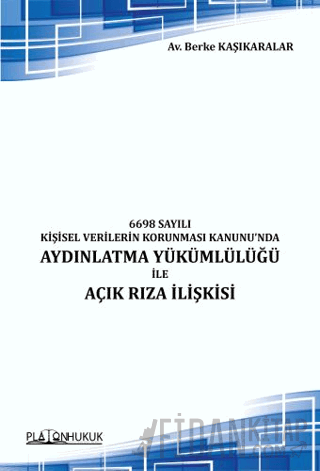 Av. Berke KAŞIKARALAR

6698 SAYILI
KİŞİSEL VERİLERİN KORUNMASI KANUNU'NDA
AYDINLATMA YÜKÜMLÜLÜĞÜ
İLE
AÇIK RIZA İLİŞKİSİ

PLATONHUKUK

FİDANKİTAP
.COM